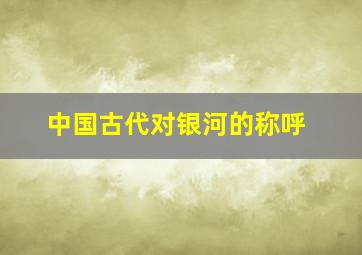 中国古代对银河的称呼